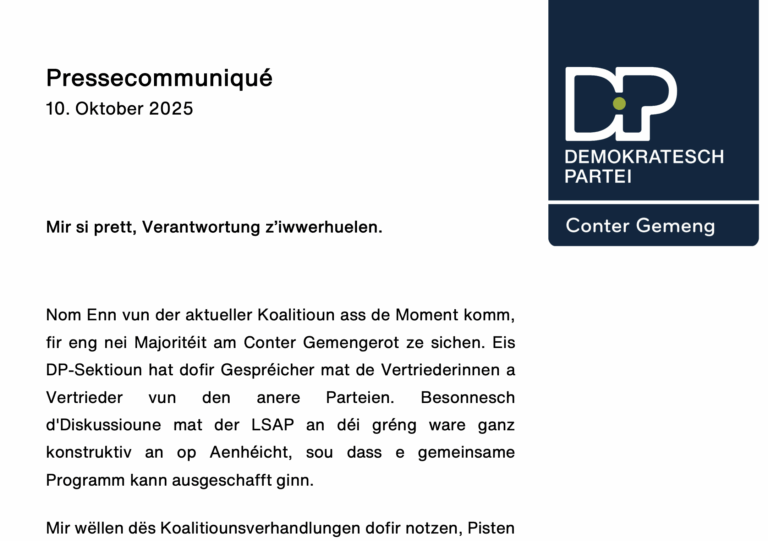 Pressecommuniqué
10. Oktober 2025

DP
DEMOKRATESCH PARTEI
Conter Gemeng

Mir si prett, Verantwortung z'iwwerhuelen.

Nom Enn vun der aktueller Koalitioun ass de Moment komm, fir eng nei Majoritéit am Conter Gemengerot ze sichen. Eis DP-Sektioun hat dofir Gespréicher mat de Vertriederinnen a Vertrieder vun den anere Parteien. Besonnesch d'Diskussioune mat der LSAP an déi gréng ware ganz konstruktiv an op Aenhéicht, sou dass e gemeinsame Programm kann ausgeschafft ginn.

Mir wëllen dës Koalitiounsverhandlungen dofir notzen, Pisten